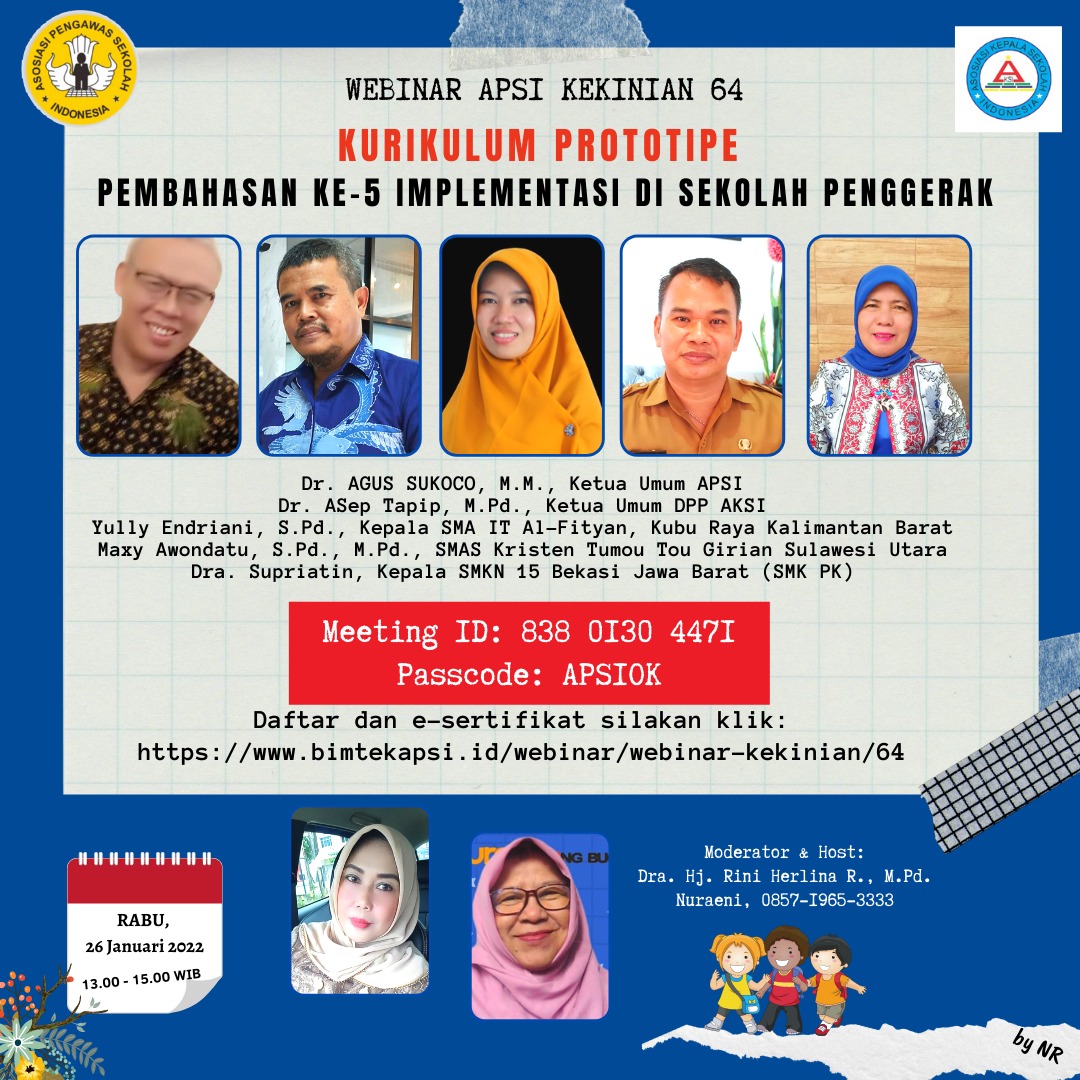 ASOSIASI PENGAWAS SEKOLAH INDONESIA

ASOSIASI KEPALA SEKOLAH INDONESIA

WEBINAR APSI KEKINIAN 64

KURIKULUM PROTOTIPE

PEMBAHASAN KE-5 IMPLEMENTASI DI SEKOLAH PENGGERAK

Dr. AGUS SUKOCO, M.M., Ketua Umum APSI
Dr. ASep Tapip, M.Pd., Ketua Umum DPP AKSI
Yully Endriani, S.Pd., Kepala SMA IT Al-Fityan, Kubu Raya Kalimantan Barat
Maxy Awondatu, S.Pd., M.Pd., SMAS Kristen Tumou Tou Girian Sulawesi Utara
Dra. Supriatin, Kepala SMKN 15 Bekasi Jawa Barat (SMK PK)

Meeting ID: 838 0I30 447I
Passcode: APSIOK

Daftar dan e-sertifikat silakan klik:
https://www.bimtekapsi.id/webinar/webinar-kekinian/64

RABU,
26 Januari 2022
13.00 - 15.00 WIB

Moderator & Host:
Dra. Hj. Rini Herlina R., M.Pd.
Nuraeni, 0857-I965-3333

by NR